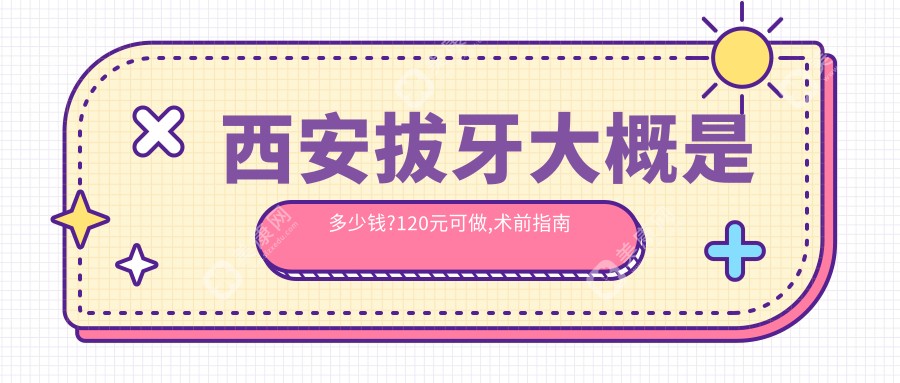 西安拔牙大概是

多少钱?120元可做,术前指南